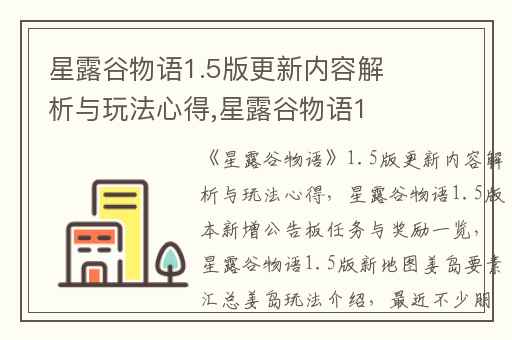 星露谷物语1.5版更新内容解析与玩法心得,星露谷物语1

《星露谷物语》1.5版更新内容解析与玩法心得，星露谷物语1.5版本新增公告板任务与奖励一览，星露谷物语1.5版新地图姜岛要素汇总姜岛玩法介绍，最近不少朋